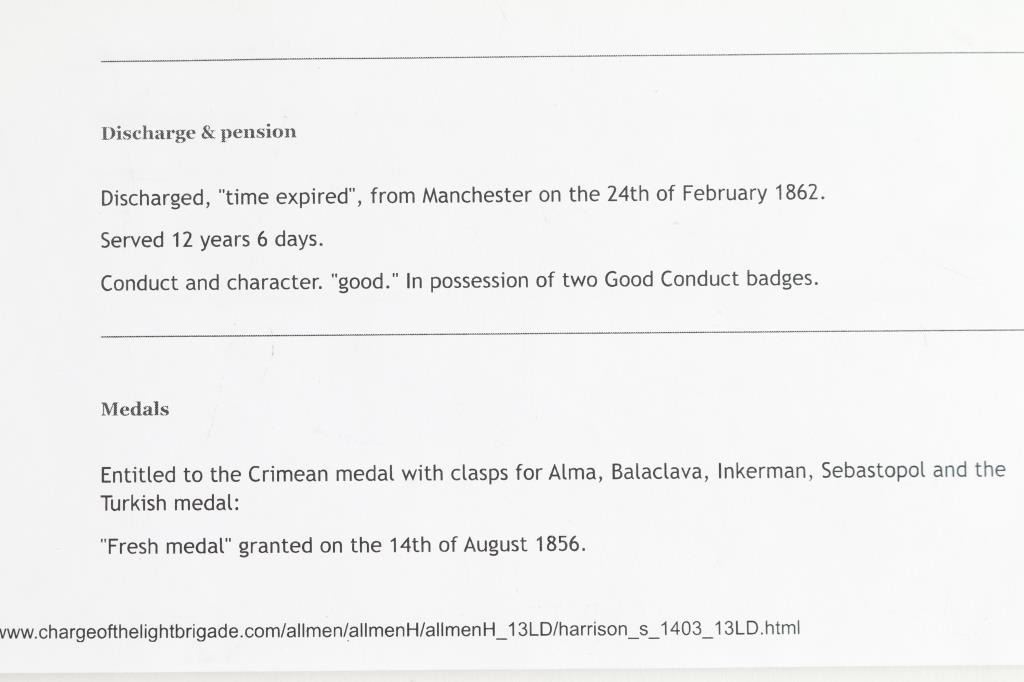 Discharge & pension

Discharged, "time expired", from Manchester on the 24th of February 1862.

Served 12 years 6 days.

Conduct and character. "good." In possession of two Good Conduct badges.

Medals

Entitled to the Crimean medal with clasps for Alma, Balaclava, Inkerman, Sebastopol and the Turkish medal:

"Fresh medal" granted on the 14th of August 1856.

www.chargeofthelightbrigade.com/allmen/allmenH/allmenH_13LD/harrison_s_1403_13LD.html